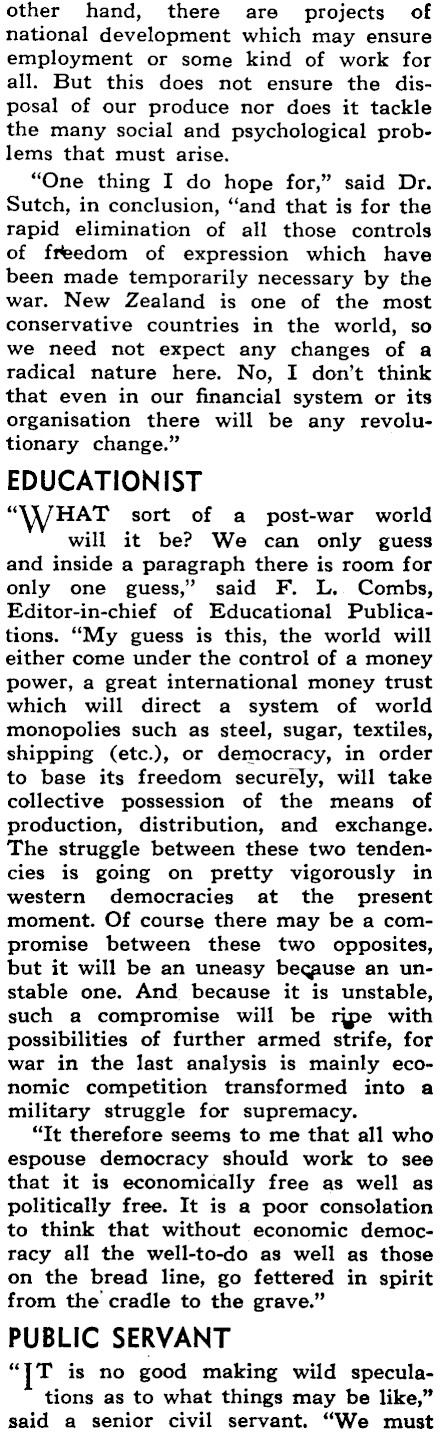 other hand, there are projects of national development which may ensure employment or some kind of work for all. But this does not ensure the disposal of our produce nor does it tackle the many social and psychological problems that must arise.

"One thing I do hope for," said Dr. Sutch, in conclusion, "and that is for the rapid elimination of all those controls of freedom of expression which have been made temporarily necessary by the war. New Zealand is one of the most conservative countries in the world, so we need not expect any changes of a radical nature here. No, I don't think that even in our financial system or its organisation there will be any revolutionary change."

EDUCATIONIST

"WHAT sort of a post-war world will it be? We can only guess and inside a paragraph there is room for only one guess," said F. L. Combs, Editor-in-chief of Educational Publications. "My guess is this, the world will either come under the control of a money power, a great international money trust which will direct a system of world monopolies such as steel, sugar, textiles, shipping (etc.), or democracy, in order to base its freedom securely, will take collective possession of the means of production, distribution, and exchange. The struggle between these two tendencies is going on pretty vigorously in western democracies at the present moment. Of course there may be a compromise between these two opposites, but it will be an uneasy because an unstable one. And because it is unstable, such a compromise will be ripe with possibilities of further armed strife, for war in the last analysis is mainly economic competition transformed into a military struggle for supremacy.

"It therefore seems to me that all who espouse democracy should work to see that it is economically free as well as politically free. It is a poor consolation to think that without economic democracy all the well-to-do as well as those on the bread line, go fettered in spirit from the cradle to the grave."

PUBLIC SERVANT

"IT is no good making wild speculations as to what things may be like," said a senior civil servant. "We must